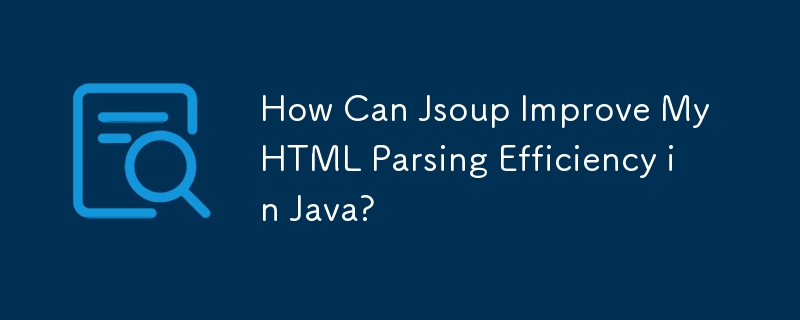 How Can Jsoup Improve My HTML Parsing Efficiency in Java?